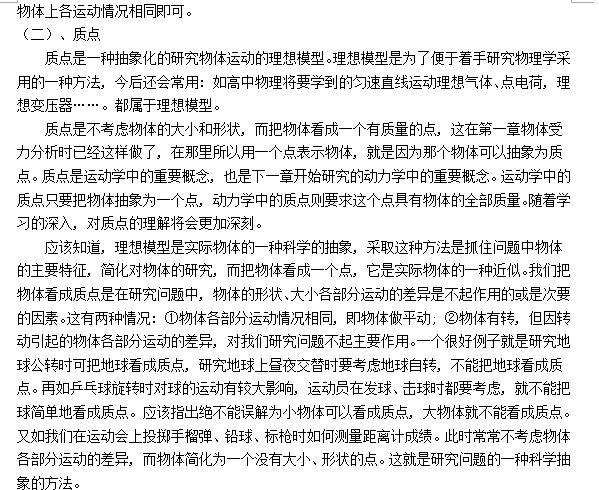 物体上各运动情况相同即可。
（二）、质点

质点是一种抽象化的研究物体运动的理想模型。理想模型是为了便于着手研究物理学采用的一种方法，今后还会常用：如高中物理将要学到的匀速直线运动理想气体、点电荷，理想变压器……。都属于理想模型。

质点是不考虑物体的大小和形状，而把物体看成一个有质量的点，这在第一章物体受力分析时已经这样做了，在那里所以用一个点表示物体，就是因为那个物体可以抽象为质点。质点是运动学中的重要概念，也是下一章开始研究的动力学中的重要概念。运动学中的质点只要把物体抽象为一个点，动力学中的质点则要求这个点具有物体的全部质量。随着学习的深入，对质点的理解将会更加深刻。

应该知道，理想模型是实际物体的一种科学的抽象，采取这种方法是抓住问题中物体的主要特征，简化对物体的研究，而把物体看成一个点，它是实际物体的一种近似。我们把物体看成质点是在研究问题中，物体的形状、大小各部分运动的差异是不起作用的或是次要的因素。这有两种情况：①物体各部分运动情况相同，即物体做平动；②物体有转，但因转动引起的物体各部分运动的差异，对我们研究问题不起主要作用。一个很好例子就是研究地球公转时可把地球看成质点，研究地球上昼夜交替时要考虑地球自转，不能把地球看成质点。再如乒乓球旋转时对球的运动有较大影响，运动员在发球、击球时都要考虑，就不能把球简单地看成质点。应该指出绝不能误解为小物体可以看成质点，大物体就不能看成质点。又如我们在运动会上投掷手榴弹、铅球、标枪时如何测量距离计成绩。此时常常不考虑物体各部分运动的差异，而物体简化为一个没有大小、形状的点。这就是研究问题的一种科学抽象的方法。